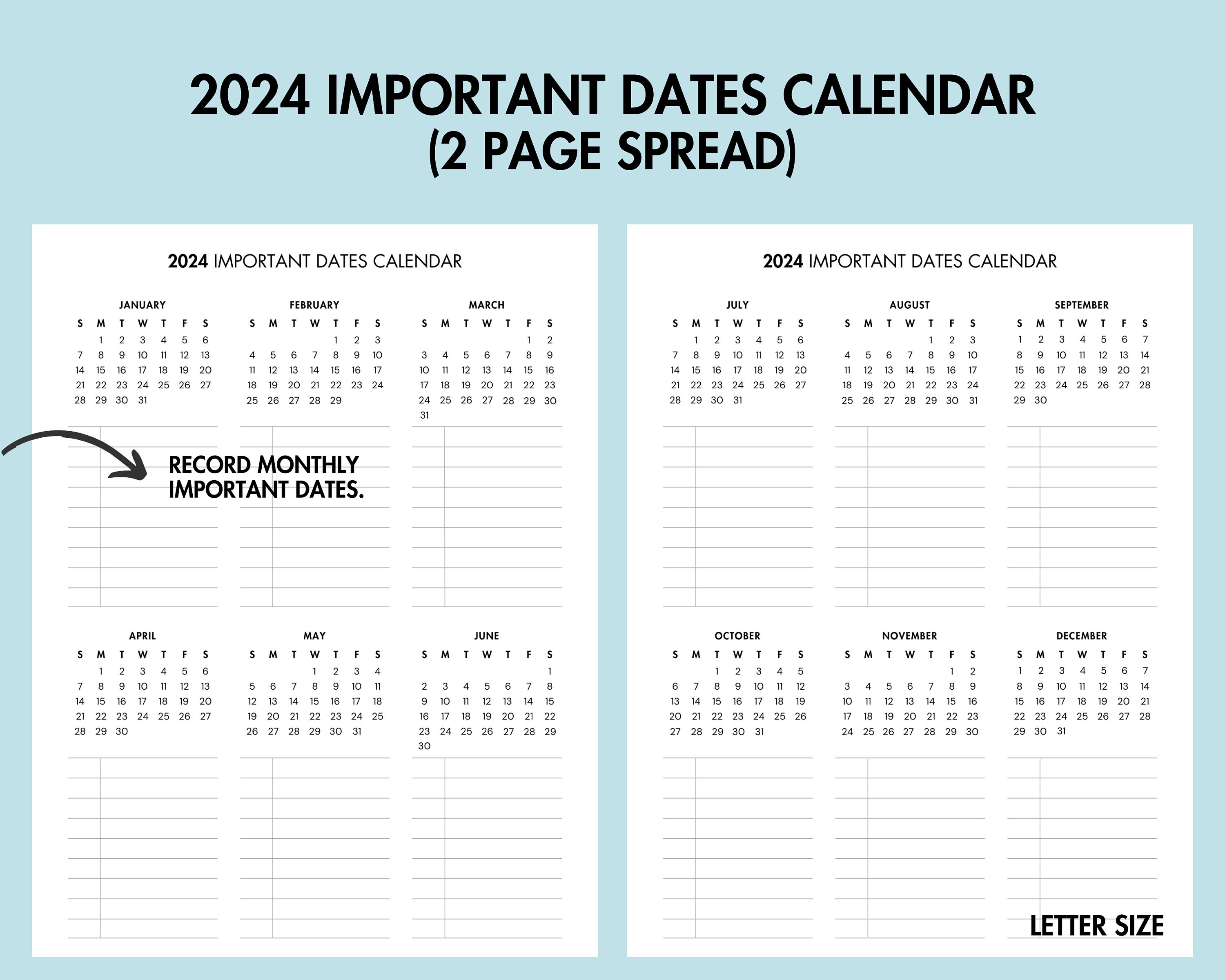 2024 IMPORTANT DATES CALENDAR
(2 PAGE SPREAD)

2024 IMPORTANT DATES CALENDAR

JANUARY

| S | M | T | W | T | F | S |
|---|---|---|---|---|---|---|
| | 1 | 2 | 3 | 4 | 5 | 6 |
| 7 | 8 | 9 | 10 | 11 | 12 | 13 |
| 14 | 15 | 16 | 17 | 18 | 19 | 20 |
| 21 | 22 | 23 | 24 | 25 | 26 | 27 |
| 28 | 29 | 30 | 31 | | | |

FEBRUARY

| S | M | T | W | T | F | S |
|---|---|---|---|---|---|---|
| | | | | 1 | 2 | 3 |
| 4 | 5 | 6 | 7 | 8 | 9 | 10 |
| 11 | 12 | 13 | 14 | 15 | 16 | 17 |
| 18 | 19 | 20 | 21 | 22 | 23 | 24 |
| 25 | 26 | 27 | 28 | 29 | | |

MARCH

| S | M | T | W | T | F | S |
|---|---|---|---|---|---|---|
| | | | | | 1 | 2 |
| 3 | 4 | 5 | 6 | 7 | 8 | 9 |
| 10 | 11 | 12 | 13 | 14 | 15 | 16 |
| 17 | 18 | 19 | 20 | 21 | 22 | 23 |
| 24 | 25 | 26 | 27 | 28 | 29 | 30 |
| 31 | | | | | | |

RECORD MONTHLY IMPORTANT DATES.

APRIL

| S | M | T | W | T | F | S |
|---|---|---|---|---|---|---|
| | 1 | 2 | 3 | 4 | 5 | 6 |
| 7 | 8 | 9 | 10 | 11 | 12 | 13 |
| 14 | 15 | 16 | 17 | 18 | 19 | 20 |
| 21 | 22 | 23 | 24 | 25 | 26 | 27 |
| 28 | 29 | 30 | | | | |

MAY

| S | M | T | W | T | F | S |
|---|---|---|---|---|---|---|
| | | | 1 | 2 | 3 | 4 |
| 5 | 6 | 7 | 8 | 9 | 10 | 11 |
| 12 | 13 | 14 | 15 | 16 | 17 | 18 |
| 19 | 20 | 21 | 22 | 23 | 24 | 25 |
| 26 | 27 | 28 | 29 | 30 | 31 | |

JUNE

| S | M | T | W | T | F | S |
|---|---|---|---|---|---|---|
| | | | | | | 1 |
| 2 | 3 | 4 | 5 | 6 | 7 | 8 |
| 9 | 10 | 11 | 12 | 13 | 14 | 15 |
| 16 | 17 | 18 | 19 | 20 | 21 | 22 |
| 23 | 24 | 25 | 26 | 27 | 28 | 29 |
| 30 | | | | | | |

2024 IMPORTANT DATES CALENDAR

JULY

| S | M | T | W | T | F | S |
|---|---|---|---|---|---|---|
| | 1 | 2 | 3 | 4 | 5 | 6 |
| 7 | 8 | 9 | 10 | 11 | 12 | 13 |
| 14 | 15 | 16 | 17 | 18 | 19 | 20 |
| 21 | 22 | 23 | 24 | 25 | 26 | 27 |
| 28 | 29 | 30 | 31 | | | |

AUGUST

| S | M | T | W | T | F | S |
|---|---|---|---|---|---|---|
| | | | | 1 | 2 | 3 |
| 4 | 5 | 6 | 7 | 8 | 9 | 10 |
| 11 | 12 | 13 | 14 | 15 | 16 | 17 |
| 18 | 19 | 20 | 21 | 22 | 23 | 24 |
| 25 | 26 | 27 | 28 | 29 | 30 | 31 |

SEPTEMBER

| S | M | T | W | T | F | S |
|---|---|---|---|---|---|---|
| 1 | 2 | 3 | 4 | 5 | 6 | 7 |
| 8 | 9 | 10 | 11 | 12 | 13 | 14 |
| 15 | 16 | 17 | 18 | 19 | 20 | 21 |
| 22 | 23 | 24 | 25 | 26 | 27 | 28 |
| 29 | 30 | | | | | |

OCTOBER

| S | M | T | W | T | F | S |
|---|---|---|---|---|---|---|
| | | 1 | 2 | 3 | 4 | 5 |
| 6 | 7 | 8 | 9 | 10 | 11 | 12 |
| 13 | 14 | 15 | 16 | 17 | 18 | 19 |
| 20 | 21 | 22 | 23 | 24 | 25 | 26 |
| 27 | 28 | 29 | 30 | 31 | | |

NOVEMBER

| S | M | T | W | T | F | S |
|---|---|---|---|---|---|---|
| | | | | | 1 | 2 |
| 3 | 4 | 5 | 6 | 7 | 8 | 9 |
| 10 | 11 | 12 | 13 | 14 | 15 | 16 |
| 17 | 18 | 19 | 20 | 21 | 22 | 23 |
| 24 | 25 | 26 | 27 | 28 | 29 | 30 |

DECEMBER

| S | M | T | W | T | F | S |
|---|---|---|---|---|---|---|
| 1 | 2 | 3 | 4 | 5 | 6 | 7 |
| 8 | 9 | 10 | 11 | 12 | 13 | 14 |
| 15 | 16 | 17 | 18 | 19 | 20 | 21 |
| 22 | 23 | 24 | 25 | 26 | 27 | 28 |
| 29 | 30 | 31 | | | | |

LETTER SIZE